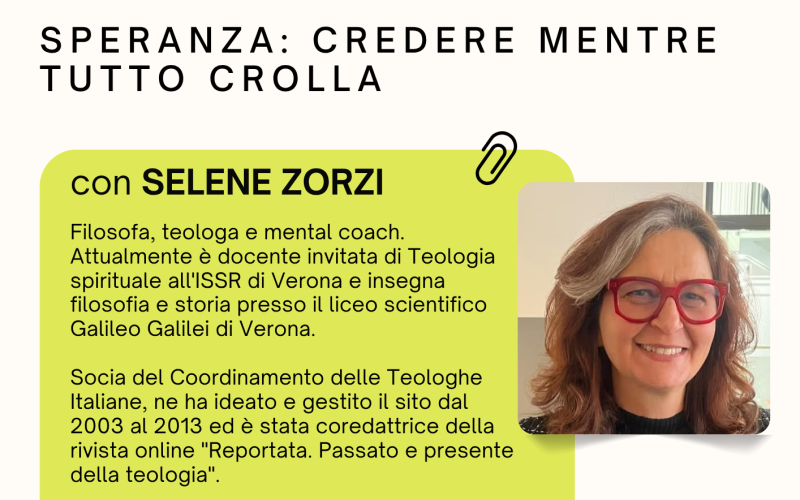 SPERANZA: CREDERE MENTRE TUTTO CROLLA

con SELENE ZORZI

Filosofa, teologa e mental coach. Attualmente è docente invitata di Teologia spirituale all'ISSR di Verona e insegna filosofia e storia presso il liceo scientifico Galileo Galilei di Verona.

Socia del Coordinamento delle Teologhe Italiane, ne ha ideato e gestito il sito dal 2003 al 2013 ed è stata coredattrice della rivista online "Reportata. Passato e presente della teologia".